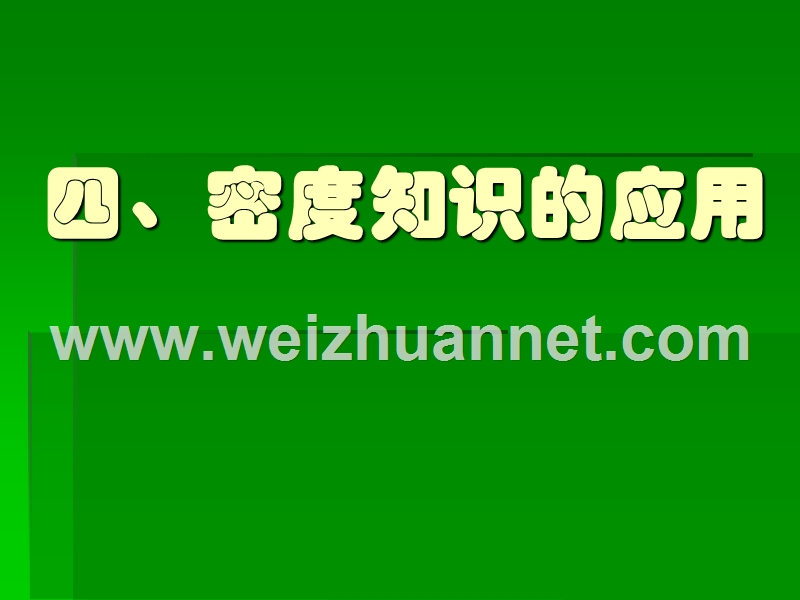 四、密度知识的应用

www.weizhuannet.com